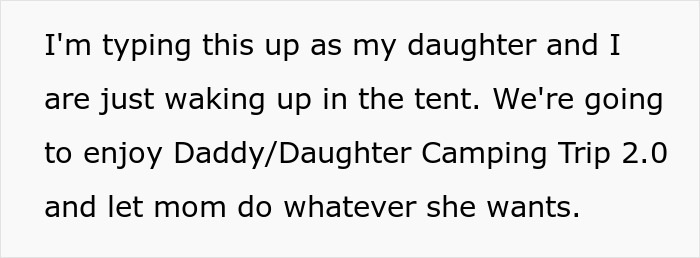 I'm typing this up as my daughter and I are just waking up in the tent. We're going to enjoy Daddy/Daughter Camping Trip 2.0 and let mom do whatever she wants.